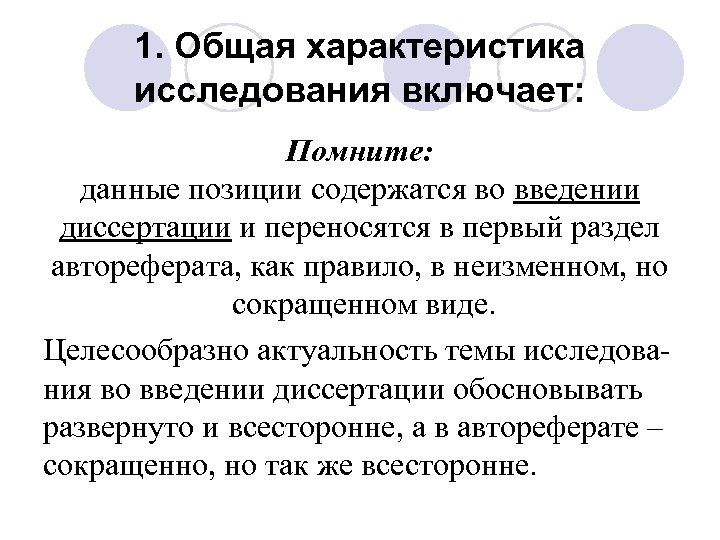 1. Общая характеристика исследования включает:

Помните:
данные позиции содержатся во введении диссертации и переносятся в первый раздел автореферата, как правило, в неизменном, но сокращенном виде.

Целесообразно актуальность темы исследования во введении диссертации обосновывать развернуто и всесторонне, а в автореферате – сокращенно, но так же всесторонне.